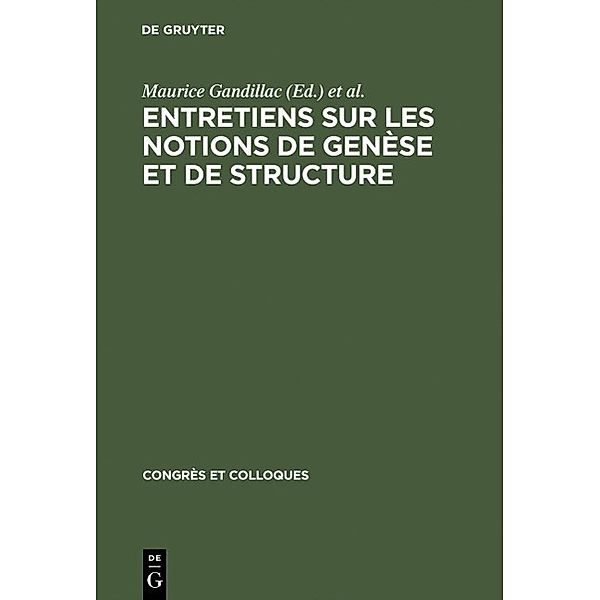 DE GRUYTER

Maurice Gandillac (Ed.) et al.

ENTRETIENS SUR LES NOTIONS DE GENÈSE ET DE STRUCTURE

CONGRÈS ET COLLOQUES

DE
G